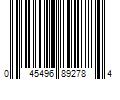 0 45496 89278 4